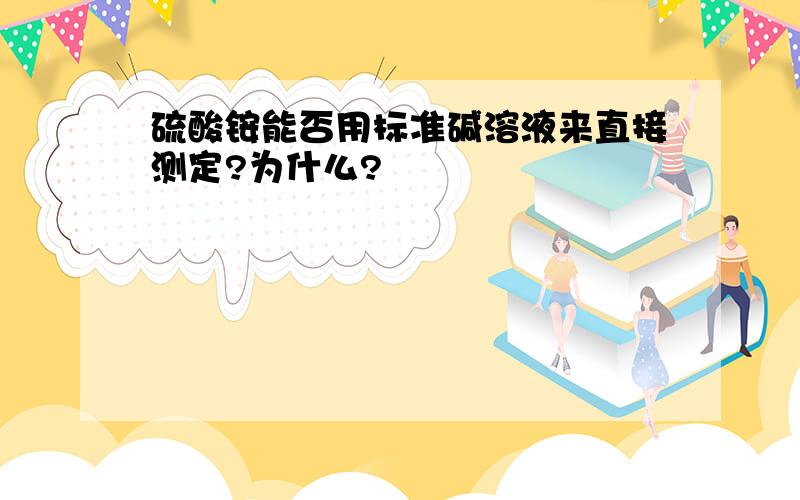 硫酸铵能否用标准碱溶液来直接测定?为什么?